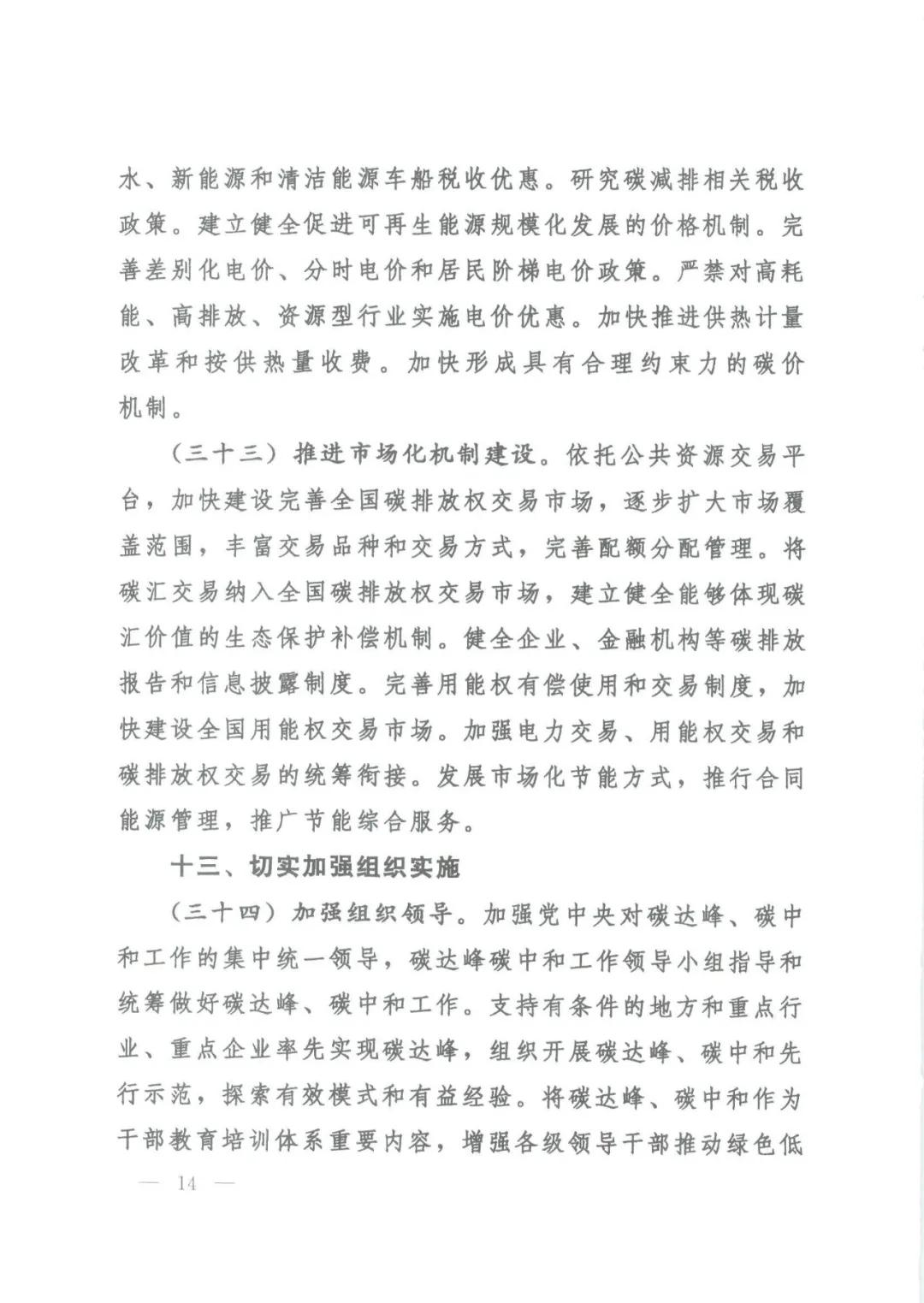 水、新能源和清洁能源车船税收优惠。研究碳减排相关税收政策。建立健全促进可再生能源规模化发展的价格机制。完善差别化电价、分时电价和居民阶梯电价政策。严禁对高耗能、高排放、资源型行业实施电价优惠。加快推进供热计量改革和按供热量收费。加快形成具有合理约束力的碳价机制。

（三十三）推进市场化机制建设。依托公共资源交易平台，加快建设完善全国碳排放权交易市场，逐步扩大市场覆盖范围，丰富交易品种和交易方式，完善配额分配管理。将碳汇交易纳入全国碳排放权交易市场，建立健全能够体现碳汇价值的生态保护补偿机制。健全企业、金融机构等碳排放报告和信息披露制度。完善用能权有偿使用和交易制度，加快建设全国用能权交易市场。加强电力交易、用能权交易和碳排放权交易的统筹衔接。发展市场化节能方式，推行合同能源管理，推广节能综合服务。

十三、切实加强组织实施

（三十四）加强组织领导。加强党中央对碳达峰、碳中和工作的集中统一领导，碳达峰碳中和工作领导小组指导和统筹做好碳达峰、碳中和工作。支持有条件的地方和重点行业、重点企业率先实现碳达峰，组织开展碳达峰、碳中和先行示范，探索有效模式和有益经验。将碳达峰、碳中和作为干部教育培训体系重要内容，增强各级领导干部推动绿色低

— 14 —